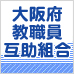 大阪府
教職員
互助組合